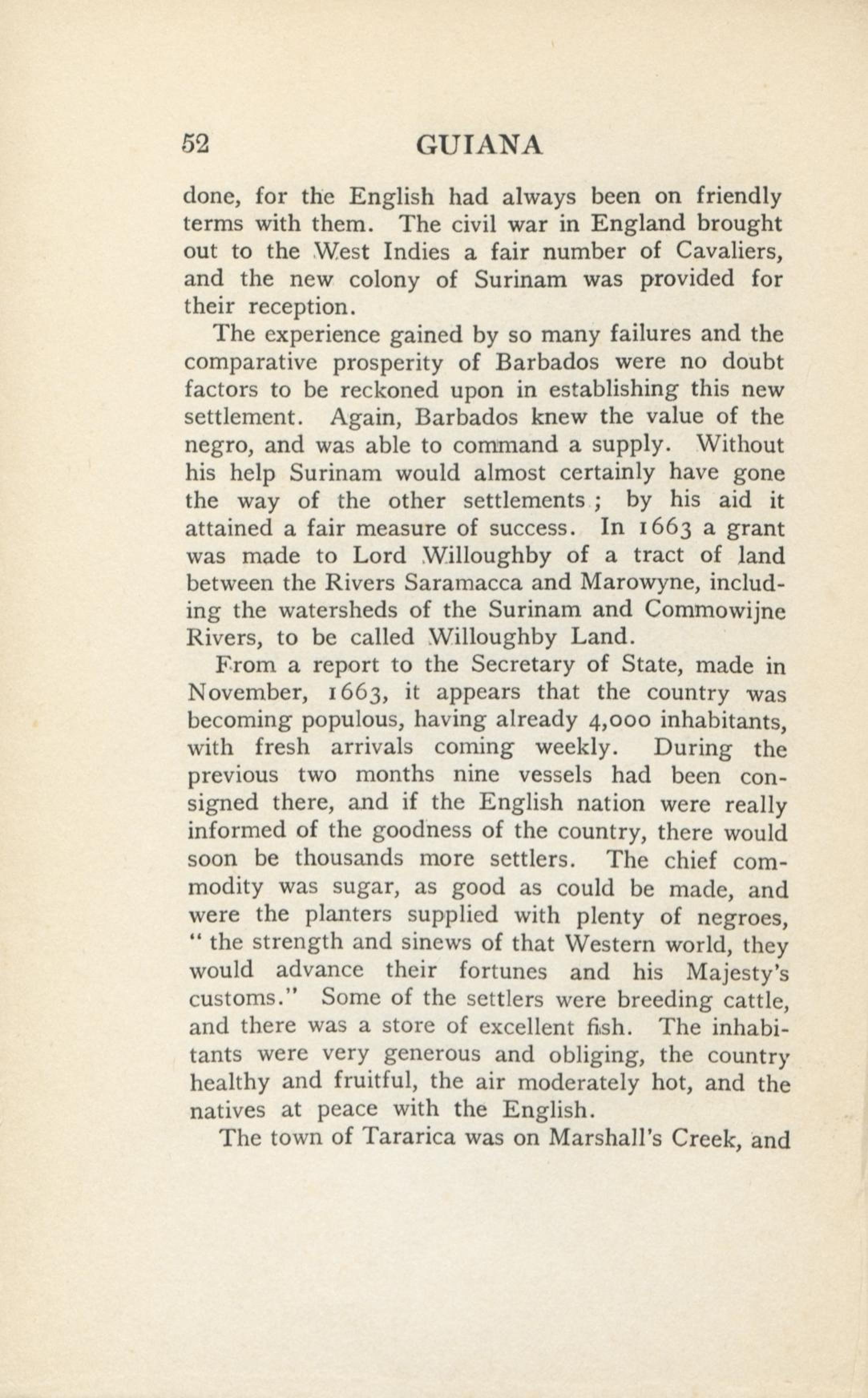 52 GUIANA

done, for the English had always been on friendly terms with them. The civil war in England brought out to the West Indies a fair number of Cavaliers, and the new colony of Surinam was provided for their reception.

The experience gained by so many failures and the comparative prosperity of Barbados were no doubt factors to be reckoned upon in establishing this new settlement. Again, Barbados knew the value of the negro, and was able to command a supply. Without his help Surinam would almost certainly have gone the way of the other settlements; by his aid it attained a fair measure of success. In 1663 a grant was made to Lord Willoughby of a tract of land between the Rivers Saramacca and Marowyne, including the watersheds of the Surinam and Commowijne Rivers, to be called Willoughby Land.

From a report to the Secretary of State, made in November, 1663, it appears that the country was becoming populous, having already 4,000 inhabitants, with fresh arrivals coming weekly. During the previous two months nine vessels had been consigned there, and if the English nation were really informed of the goodness of the country, there would soon be thousands more settlers. The chief commodity was sugar, as good as could be made, and were the planters supplied with plenty of negroes, "the strength and sinews of that Western world, they would advance their fortunes and his Majesty's customs." Some of the settlers were breeding cattle, and there was a store of excellent fish. The inhabitants were very generous and obliging, the country healthy and fruitful, the air moderately hot, and the natives at peace with the English.

The town of Tararica was on Marshall's Creek, and